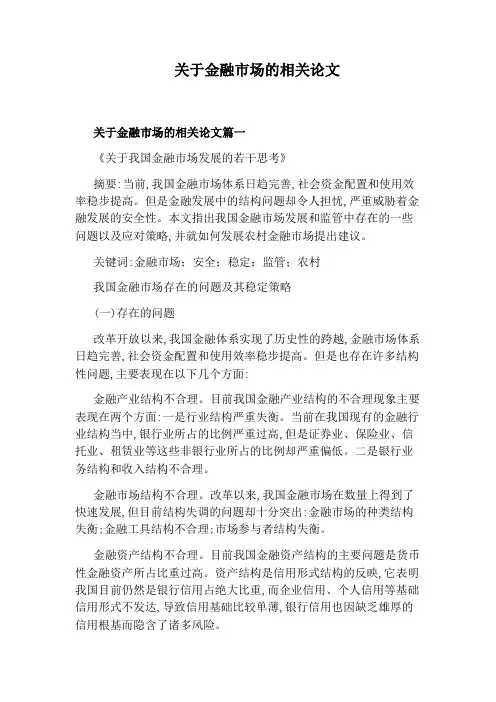 关于金融市场的相关论文

关于金融市场的相关论文篇一

《关于我国金融市场发展的若干思考》

摘要:当前,我国金融市场体系日趋完善,社会资金配置和使用效率稳步提高。但是金融发展中的结构问题却令人担忧,严重威胁着金融发展的安全性。本文指出我国金融市场发展和监管中存在的一些问题以及应对策略,并就如何发展农村金融市场提出建议。

关键词:金融市场;安全;稳定;监管;农村

我国金融市场存在的问题及其稳定策略

(一)存在的问题

改革开放以来,我国金融体系实现了历史性的跨越,金融市场体系日趋完善,社会资金配置和使用效率稳步提高。但是也存在许多结构性问题,主要表现在以下几个方面:

金融产业结构不合理。目前我国金融产业结构的不合理现象主要表现在两个方面:一是行业结构严重失衡。当前在我国现有的金融行业结构当中,银行业所占的比例严重过高,但是证券业、保险业、信托业、租赁业等这些非银行业所占的比例却严重偏低。二是银行业务结构和收入结构不合理。

金融市场结构不合理。改革以来,我国金融市场在数量上得到了快速发展,但目前结构失调的问题却十分突出:金融市场的种类结构失衡;金融工具结构不合理;市场参与者结构失衡。

金融资产结构不合理。目前我国金融资产结构的主要问题是货币性金融资产所占比重过高。资产结构是信用形式结构的反映,它表明我国目前仍然是银行信用占绝大比重,而企业信用、个人信用等基础信用形式不发达,导致信用基础比较单薄,银行信用也因缺乏雄厚的信用根基而隐含了诸多风险。